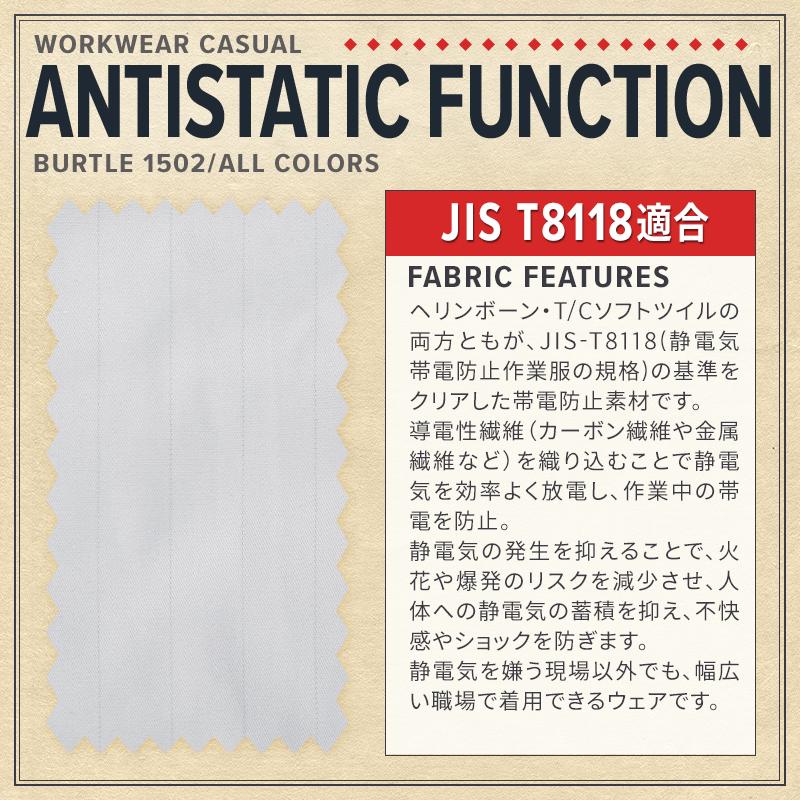 WORKWEAR CASUAL

ANTISTATIC FUNCTION

BURTLE 1502/ALL COLORS

JIS T8118適合

FABRIC FEATURES

ヘリンボーン・T/Cソフトツイルの両方ともが、JIS-T8118(静電気帯電防止作業服の規格)の基準をクリアした帯電防止素材です。
導電性繊維(カーボン繊維や金属繊維など)を織り込むことで静電気を効率よく放電し、作業中の帯電を防止。
静電気の発生を抑えることで、火花や爆発のリスクを減少させ、人体への静電気の蓄積を抑え、不快感やショックを防ぎます。
静電気を嫌う現場以外でも、幅広い職場で着用できるウェアです。